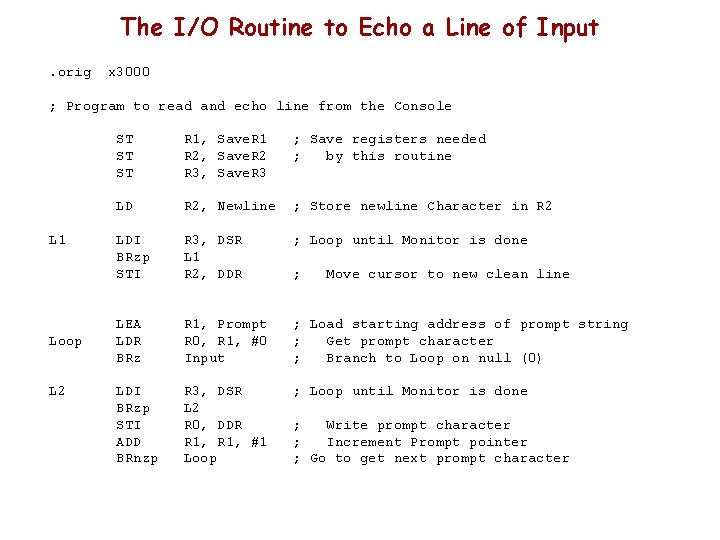 The I/O Routine to Echo a Line of Input

.orig x3000

; Program to read and echo line from the Console

ST R1, SaveR1 ; Save registers needed
ST R2, SaveR2 ; by this routine
ST R3, SaveR3

LD R2, Newline ; Store newline Character in R2

L1 LDI R3, DSR ; Loop until Monitor is done
BRzp L1
STI R2, DDR ; Move cursor to new clean line

LEA R1, Prompt ; Load starting address of prompt string
Loop LDR R0, R1, #0 ; Get prompt character
BRz Input ; Branch to Loop on null (0)

L2 LDI R3, DSR ; Loop until Monitor is done
BRzp L2
STI R0, DDR ; Write prompt character
ADD R1, R1, #1 ; Increment Prompt pointer
BRnzp Loop ; Go to get next prompt character